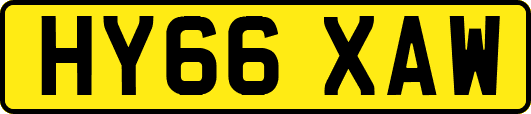 HY66 XAW